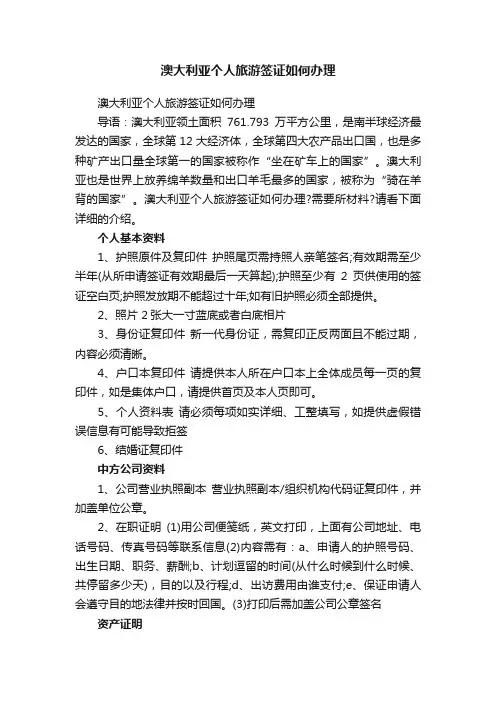 澳大利亚个人旅游签证如何办理

澳大利亚个人旅游签证如何办理

导语：澳大利亚领土面积 761.793 万平方公里，是南半球经济最发达的国家，全球第 12 大经济体，全球第四大农产品出口国，也是多种矿产出口量全球第一的国家被称作“坐在矿车上的国家”。澳大利亚也是世界上放养绵羊数量和出口羊毛最多的国家，被称为“骑在羊背的国家”。澳大利亚个人旅游签证如何办理?需要所材料?请看下面详细的介绍。

个人基本资料

1、护照原件及复印件 护照尾页需持照人亲笔签名;有效期需至少半年(从所申请签证有效期最后一天算起);护照至少有 2 页供使用的签证空白页;护照发放期不能超过十年;如有旧护照必须全部提供。

2、照片 2 张大一寸蓝底或者白底相片

3、身份证复印件 新一代身份证，需复印正反两面且不能过期，内容必须清晰。

4、户口本复印件 请提供本人所在户口本上全体成员每一页的复印件，如是集体户口，请提供首页及本人页即可。

5、个人资料表 请必须每项如实详细、工整填写，如提供虚假错误信息有可能导致拒签

6、结婚证复印件

中方公司资料

1、公司营业执照副本 营业执照副本/组织机构代码证复印件，并加盖单位公章。

2、在职证明 (1)用公司便笺纸，英文打印，上面有公司地址、电话号码、传真号码等联系信息(2)内容需有：a、申请人的护照号码、出生日期、职务、薪酬;b、计划逗留的时间(从什么时候到什么时候、共停留多少天)，目的以及行程;d、出访费用由谁支付;e、保证申请人会遵守目的地法律并按时回国。(3)打印后需加盖公司公章签名

资产证明